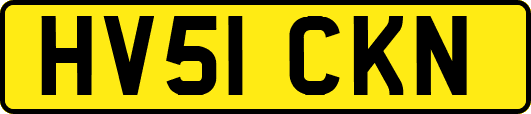 HV51 CKN